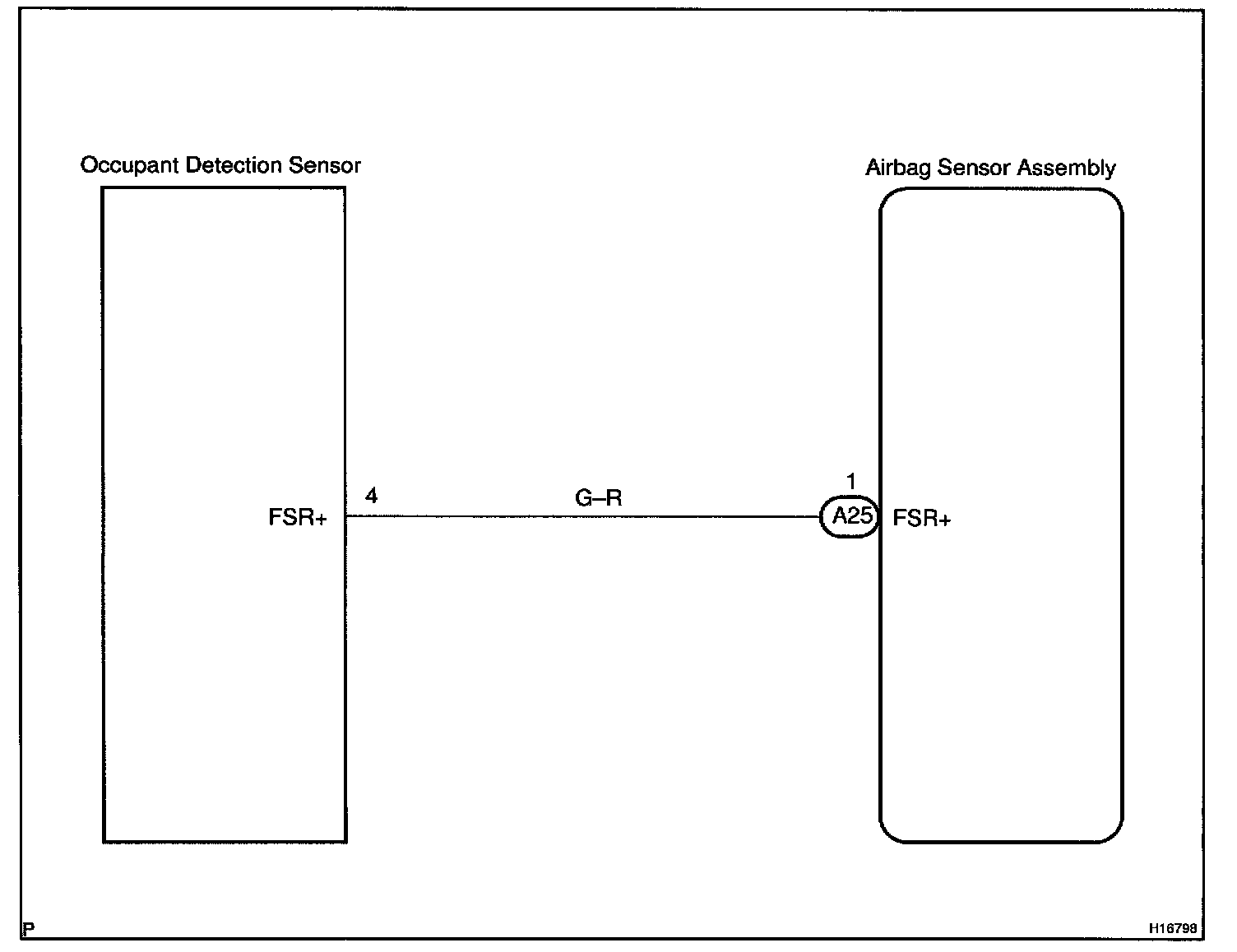 Occupant Detection Sensor

Airbag Sensor Assembly

FSR+

4

G–R

1

A25

FSR+

P

H16798